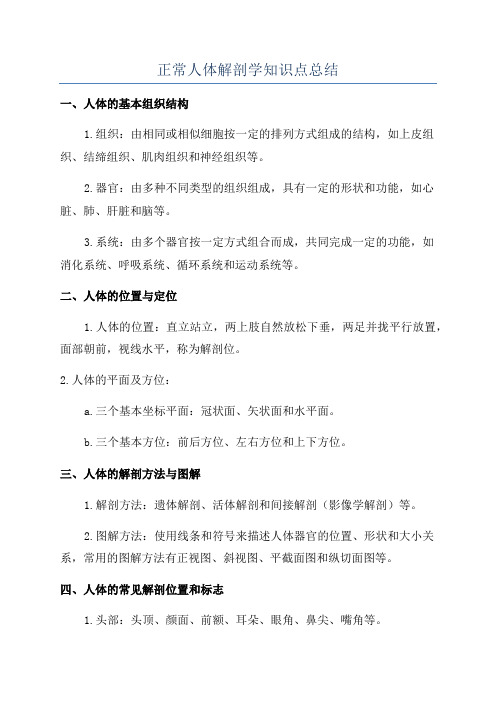 正常人体解剖学知识点总结

一、人体的基本组织结构

1.组织：由相同或相似细胞按一定的排列方式组成的结构，如上皮组织、结缔组织、肌肉组织和神经组织等。

2.器官：由多种不同类型的组织组成，具有一定的形状和功能，如心脏、肺、肝脏和脑等。

3.系统：由多个器官按一定方式组合而成，共同完成一定的功能，如消化系统、呼吸系统、循环系统和运动系统等。

二、人体的位置与定位

1.人体的位置：直立站立，两上肢自然放松下垂，两足并拢平行放置，面部朝前，视线水平，称为解剖位。

2.人体的平面及方位：

a.三个基本坐标平面：冠状面、矢状面和水平面。

b.三个基本方位：前后方位、左右方位和上下方位。

三、人体的解剖方法与图解

1.解剖方法：遗体解剖、活体解剖和间接解剖（影像学解剖）等。

2.图解方法：使用线条和符号来描述人体器官的位置、形状和大小关系，常用的图解方法有正视图、斜视图、平截面图和纵切面图等。

四、人体的常见解剖位置和标志

1.头部：头顶、颜面、前额、耳朵、眼角、鼻尖、嘴角等。